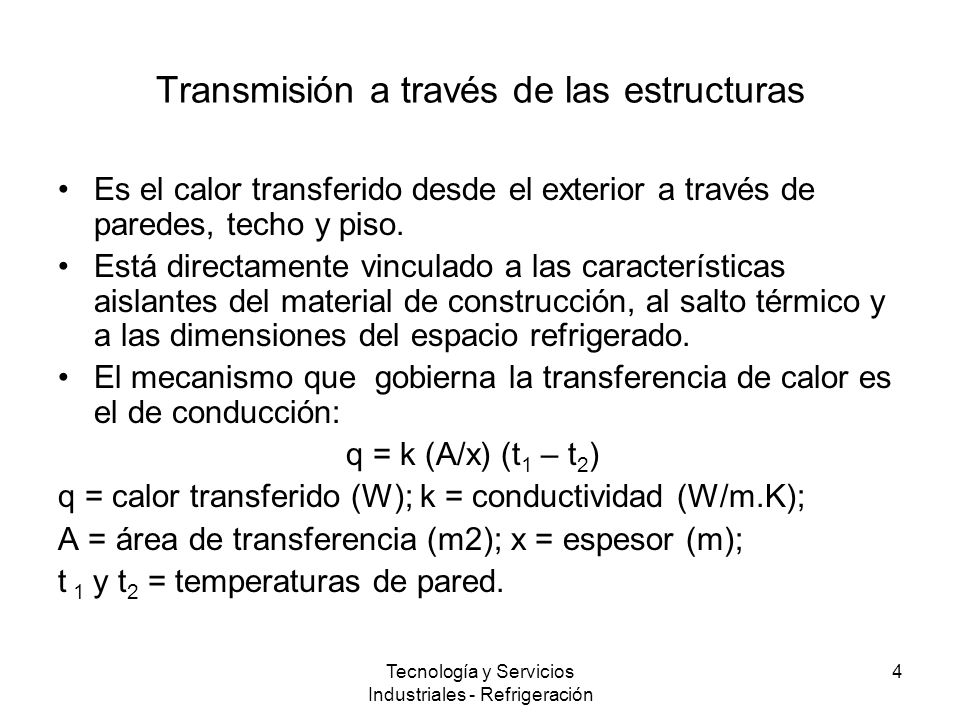 Transmisión a través de las estructuras

• Es el calor transferido desde el exterior a través de paredes, techo y piso.
• Está directamente vinculado a las características aislantes del material de construcción, al salto térmico y a las dimensiones del espacio refrigerado.
• El mecanismo que gobierna la transferencia de calor es el de conducción:

$q = k (A/x) (t_1 – t_2)$

q = calor transferido (W); k = conductividad (W/m.K);
A = área de transferencia (m2); x = espesor (m);
$t_1$ y $t_2$ = temperaturas de pared.

Tecnología y Servicios Industriales - Refrigeración

4